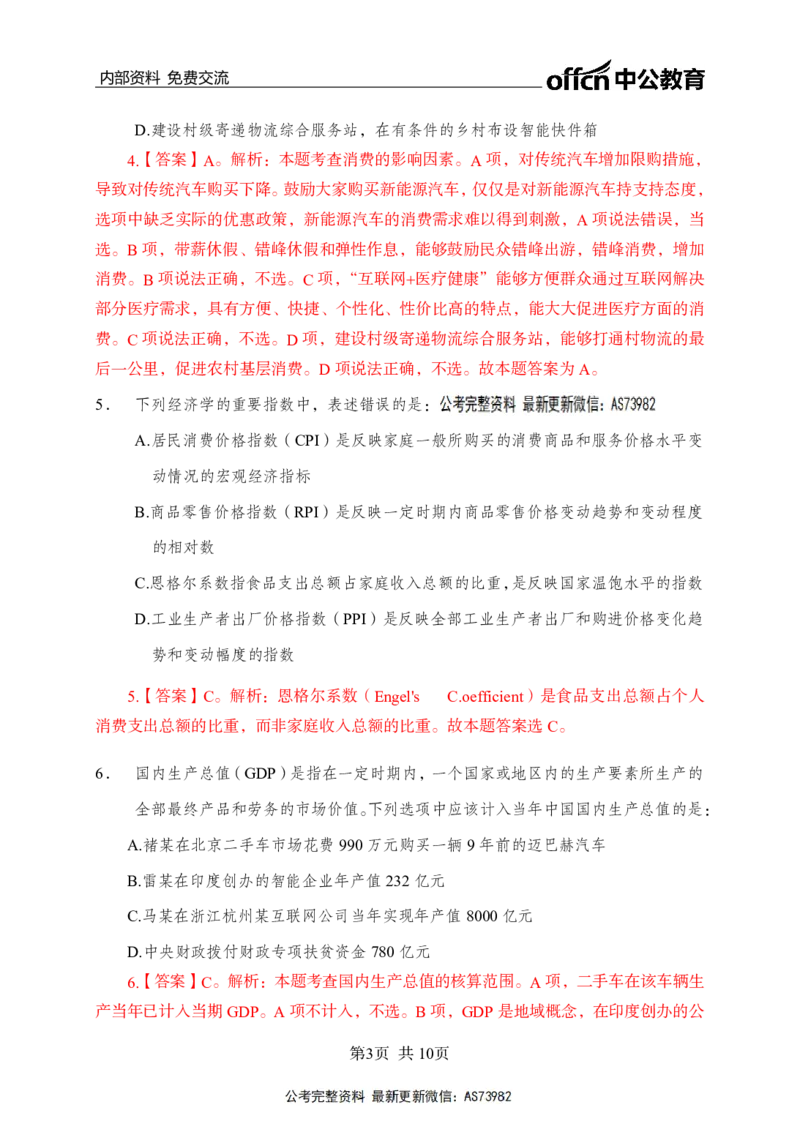 内部资料 免费交流

offcn中公教育

D.建设村级寄递物流综合服务站，在有条件的乡村布设智能快件箱

4.【答案】A。解析：本题考查消费的影响因素。A项，对传统汽车增加限购措施，导致对传统汽车购买下降。鼓励大家购买新能源汽车，仅仅是对新能源汽车持支持态度，选项中缺乏实际的优惠政策，新能源汽车的消费需求难以得到刺激，A项说法错误，当选。B项，带薪休假、错峰休假和弹性作息，能够鼓励民众错峰出游，错峰消费，增加消费。B项说法正确，不选。C项，“互联网+医疗健康”能够方便群众通过互联网解决部分医疗需求，具有方便、快捷、个性化、性价比高的特点，能大大促进医疗方面的消费。C项说法正确，不选。D项，建设村级寄递物流综合服务站，能够打通村物流的最后一公里，促进农村基层消费。D项说法正确，不选。故本题答案为A。

5. 下列经济学的重要指数中，表述错误的是：公考完整资料 最新更新微信：AS73982

A.居民消费价格指数（CPI）是反映家庭一般所购买的消费商品和服务价格水平变动情况的宏观经济指标

B.商品零售价格指数（RPI）是反映一定时期内商品零售价格变动趋势和变动程度的相对数

C.恩格尔系数指食品支出总额占家庭收入总额的比重，是反映国家温饱水平的指数

D.工业生产者出厂价格指数（PPI）是反映全部工业生产者出厂和购进价格变化趋势和变动幅度的指数

5.【答案】C。解析：恩格尔系数（Engel's C.oefficient）是食品支出总额占个人消费支出总额的比重，而非家庭收入总额的比重。故本题答案选C。

6. 国内生产总值（GDP）是指在一定时期内，一个国家或地区内的生产要素所生产的全部最终产品和劳务的市场价值。下列选项中应该计入当年中国国内生产总值的是：

A.褚某在北京二手车市场花费990万元购买一辆9年前的迈巴赫汽车

B.雷某在印度创办的智能企业年产值232亿元

C.马某在浙江杭州某互联网公司当年实现年产值8000亿元

D.中央财政拨付财政专项扶贫资金780亿元

6.【答案】C。解析：本题考查国内生产总值的核算范围。A项，二手车在该车辆生产当年已计入当期GDP。A项不计入，不选。B项，GDP是地域概念，在印度创办的公

第3页 共10页

公考完整资料 最新更新微信：AS73982